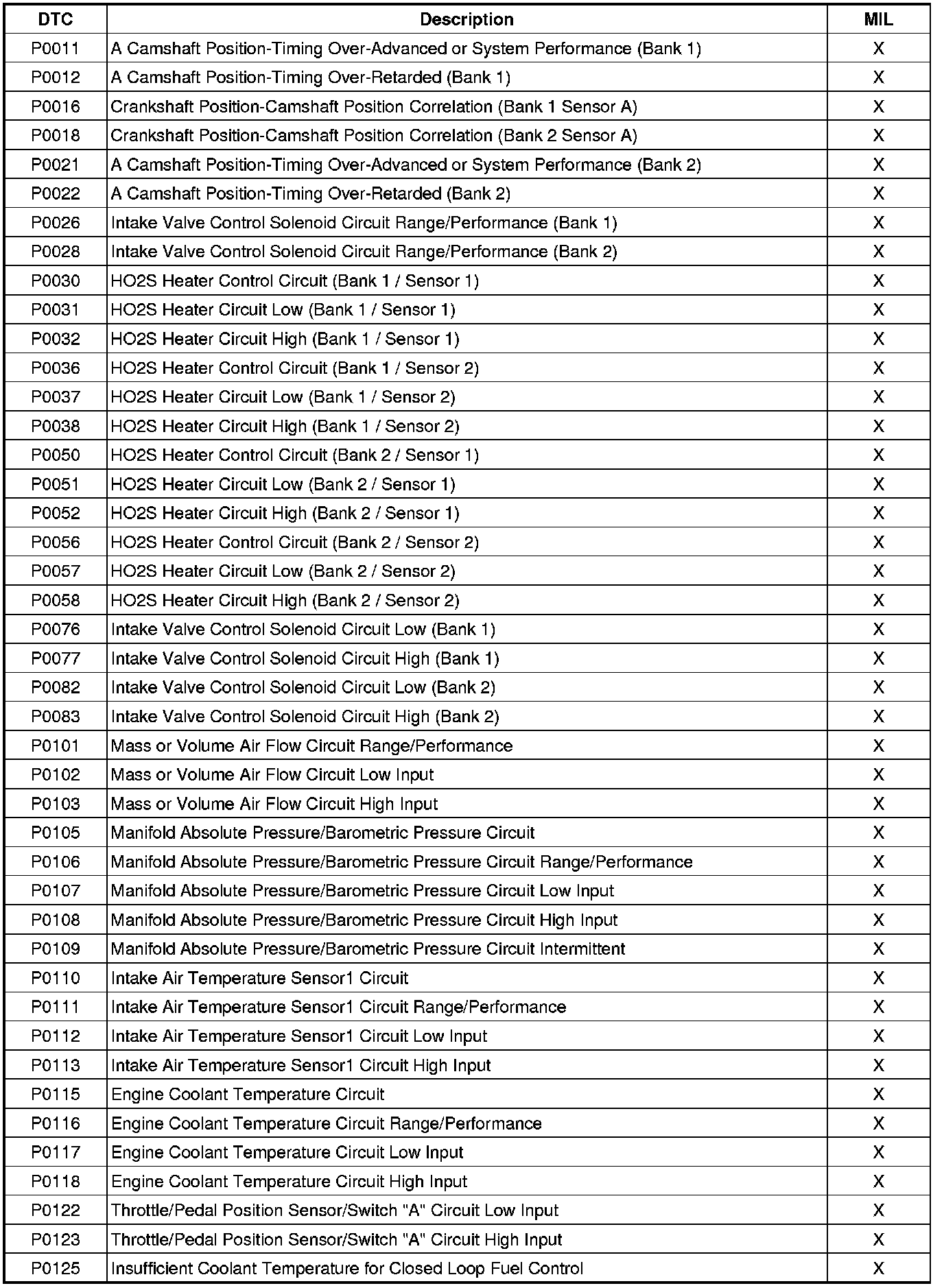 | DTC | Description | MIL |
|---|---|---|
| P0011 | A Camshaft Position-Timing Over-Advanced or System Performance (Bank 1) | X |
| P0012 | A Camshaft Position-Timing Over-Retarded (Bank 1) | X |
| P0016 | Crankshaft Position-Camshaft Position Correlation (Bank 1 Sensor A) | X |
| P0018 | Crankshaft Position-Camshaft Position Correlation (Bank 2 Sensor A) | X |
| P0021 | A Camshaft Position-Timing Over-Advanced or System Performance (Bank 2) | X |
| P0022 | A Camshaft Position-Timing Over-Retarded (Bank 2) | X |
| P0026 | Intake Valve Control Solenoid Circuit Range/Performance (Bank 1) | X |
| P0028 | Intake Valve Control Solenoid Circuit Range/Performance (Bank 2) | X |
| P0030 | HO2S Heater Control Circuit (Bank 1 / Sensor 1) | X |
| P0031 | HO2S Heater Circuit Low (Bank 1 / Sensor 1) | X |
| P0032 | HO2S Heater Circuit High (Bank 1 / Sensor 1) | X |
| P0036 | HO2S Heater Control Circuit (Bank 1 / Sensor 2) | X |
| P0037 | HO2S Heater Circuit Low (Bank 1 / Sensor 2) | X |
| P0038 | HO2S Heater Circuit High (Bank 1 / Sensor 2) | X |
| P0050 | HO2S Heater Control Circuit (Bank 2 / Sensor 1) | X |
| P0051 | HO2S Heater Circuit Low (Bank 2 / Sensor 1) | X |
| P0052 | HO2S Heater Circuit High (Bank 2 / Sensor 1) | X |
| P0056 | HO2S Heater Control Circuit (Bank 2 / Sensor 2) | X |
| P0057 | HO2S Heater Circuit Low (Bank 2 / Sensor 2) | X |
| P0058 | HO2S Heater Circuit High (Bank 2 / Sensor 2) | X |
| P0076 | Intake Valve Control Solenoid Circuit Low (Bank 1) | X |
| P0077 | Intake Valve Control Solenoid Circuit High (Bank 1) | X |
| P0082 | Intake Valve Control Solenoid Circuit Low (Bank 2) | X |
| P0083 | Intake Valve Control Solenoid Circuit High (Bank 2) | X |
| P0101 | Mass or Volume Air Flow Circuit Range/Performance | X |
| P0102 | Mass or Volume Air Flow Circuit Low Input | X |
| P0103 | Mass or Volume Air Flow Circuit High Input | X |
| P0105 | Manifold Absolute Pressure/Barometric Pressure Circuit | X |
| P0106 | Manifold Absolute Pressure/Barometric Pressure Circuit Range/Performance | X |
| P0107 | Manifold Absolute Pressure/Barometric Pressure Circuit Low Input | X |
| P0108 | Manifold Absolute Pressure/Barometric Pressure Circuit High Input | X |
| P0109 | Manifold Absolute Pressure/Barometric Pressure Circuit Intermittent | X |
| P0110 | Intake Air Temperature Sensor1 Circuit | X |
| P0111 | Intake Air Temperature Sensor1 Circuit Range/Performance | X |
| P0112 | Intake Air Temperature Sensor1 Circuit Low Input | X |
| P0113 | Intake Air Temperature Sensor1 Circuit High Input | X |
| P0115 | Engine Coolant Temperature Circuit | X |
| P0116 | Engine Coolant Temperature Circuit Range/Performance | X |
| P0117 | Engine Coolant Temperature Circuit Low Input | X |
| P0118 | Engine Coolant Temperature Circuit High Input | X |
| P0122 | Throttle/Pedal Position Sensor/Switch "A" Circuit Low Input | X |
| P0123 | Throttle/Pedal Position Sensor/Switch "A" Circuit High Input | X |
| P0125 | Insufficient Coolant Temperature for Closed Loop Fuel Control | X |